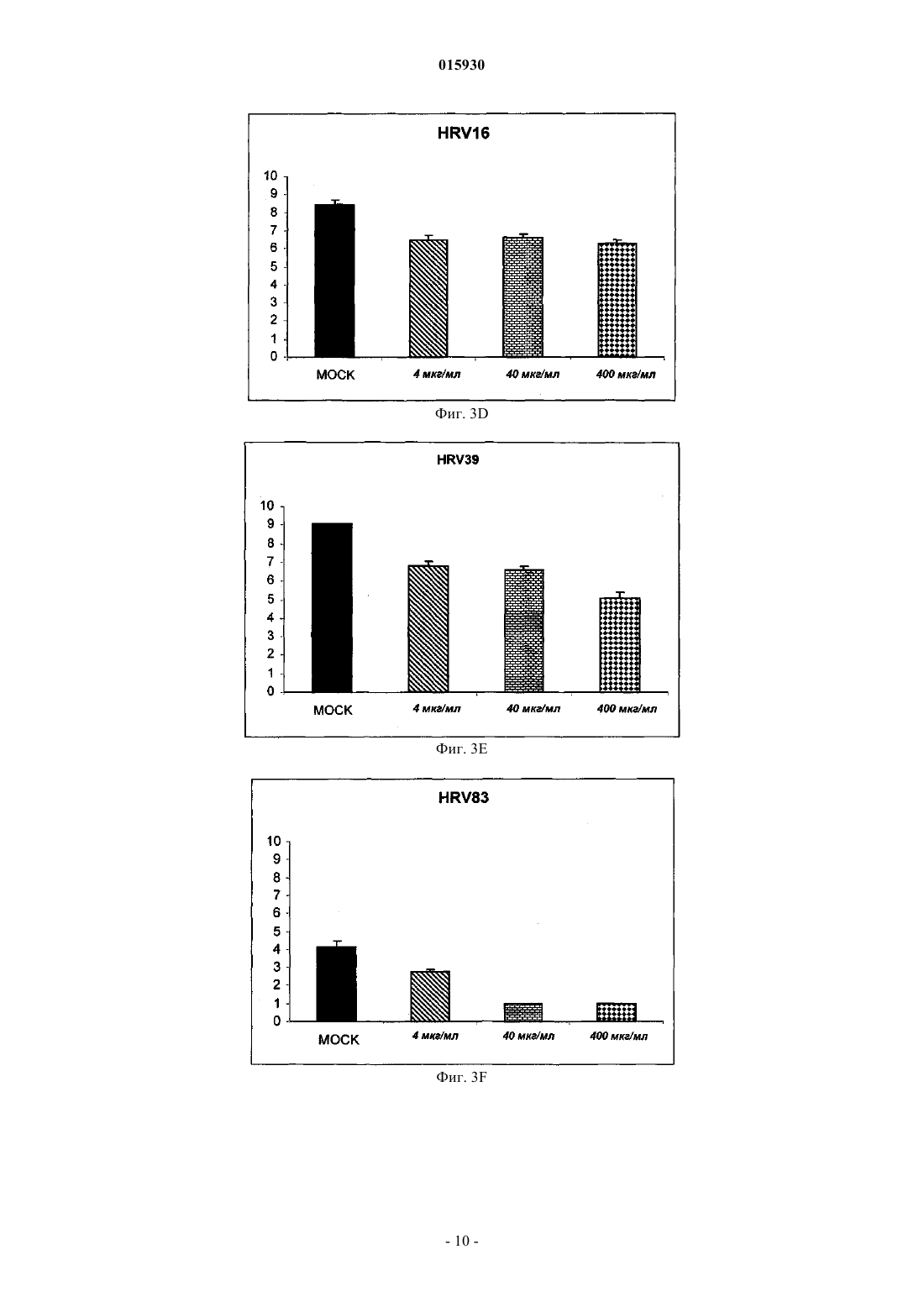 015930

HRV16

10
9
8
7
6
5
4
3
2
1
0

MOCK
4 мкг/мл
40 мкг/мл
400 мкг/мл

Фиг. 3D

HRV39

10
9
8
7
6
5
4
3
2
1
0

MOCK
4 мкг/мл
40 мкг/мл
400 мкг/мл

Фиг. 3E

HRV83

10
9
8
7
6
5
4
3
2
1
0

MOCK
4 мкг/мл
40 мкг/мл
400 мкг/мл

Фиг. 3F

- 10 -